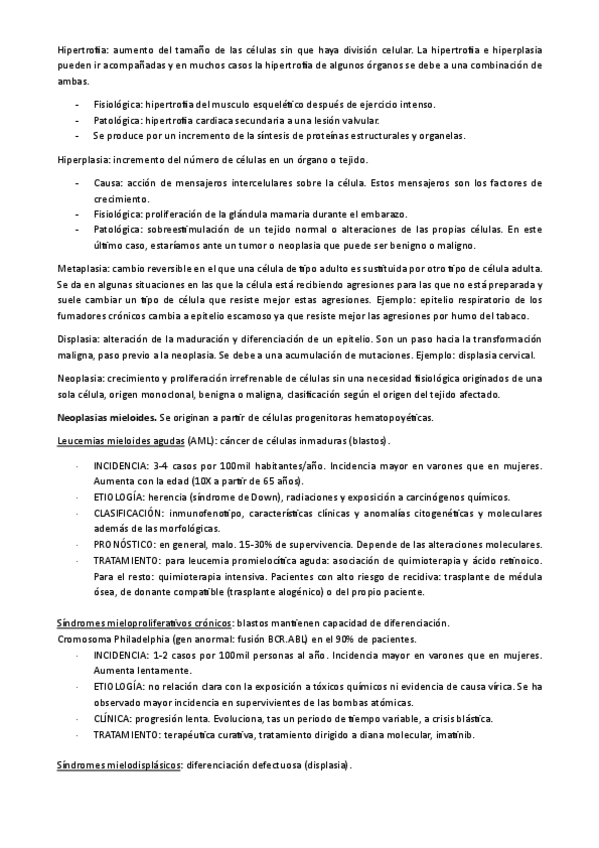 Hipertrofia: aumento del tamaño de las células sin que haya división celular. La hipertrofia e hiperplasia pueden ir acompañadas y en muchos casos la hipertrofia de algunos órganos se debe a una combinación de ambas.

- Fisiológica: hipertrofia del musculo esquelético después de ejercicio intenso.
- Patológica: hipertrofia cardiaca secundaria a una lesión valvular.
- Se produce por un incremento de la síntesis de proteínas estructurales y organelas.

Hiperplasia: incremento del número de células en un órgano o tejido.

- Causa: acción de mensajeros intercelulares sobre la célula. Estos mensajeros son los factores de crecimiento.
- Fisiológica: proliferación de la glándula mamaria durante el embarazo.
- Patológica: sobreestimulación de un tejido normal o alteraciones de las propias células. En este último caso, estaríamos ante un tumor o neoplasia que puede ser benigno o maligno.

Metaplasia: cambio reversible en el que una célula de tipo adulto es sustituida por otro tipo de célula adulta. Se da en algunas situaciones en las que la célula está recibiendo agresiones para las que no está preparada y suele cambiar un tipo de célula que resiste mejor estas agresiones. Ejemplo: epitelio respiratorio de los fumadores crónicos cambia a epitelio escamoso ya que resiste mejor las agresiones por humo del tabaco.

Displasia: alteración de la maduración y diferenciación de un epitelio. Son un paso hacia la transformación maligna, paso previo a la neoplasia. Se debe a una acumulación de mutaciones. Ejemplo: displasia cervical.

Neoplasia: crecimiento y proliferación irrefrenable de células sin una necesidad fisiológica originados de una sola célula, origen monoclonal, benigna o maligna, clasificación según el origen del tejido afectado.

Neoplasias mieloides. Se originan a partir de células progenitoras hematopoyéticas.

Leucemias mieloides agudas (AML): cáncer de células inmaduras (blastos).

- INCIDENCIA: 3-4 casos por 100mil habitantes/año. Incidencia mayor en varones que en mujeres. Aumenta con la edad (10X a partir de 65 años).
- ETIOLOGÍA: herencia (síndrome de Down), radiaciones y exposición a carcinógenos químicos.
- CLASIFICACIÓN: inmunofenotipo, características clínicas y anomalías citogenéticas y moleculares además de las morfológicas.
- PRONÓSTICO: en general, malo. 15-30% de supervivencia. Depende de las alteraciones moleculares.
- TRATAMIENTO: para leucemia promielocítica aguda: asociación de quimioterapia y ácido retinoico. Para el resto: quimioterapia intensiva. Pacientes con alto riesgo de recidiva: trasplante de médula ósea, de donante compatible (trasplante alogénico) o del propio paciente.

Síndromes mieloproliferativos crónicos: blastos mantienen capacidad de diferenciación.
Cromosoma Philadelphia (gen anormal: fusión BCR.ABL) en el 90% de pacientes.
- INCIDENCIA: 1-2 casos por 100mil personas al año. Incidencia mayor en varones que en mujeres. Aumenta lentamente.
- ETIOLOGÍA: no relación clara con la exposición a tóxicos químicos ni evidencia de causa vírica. Se ha observado mayor incidencia en supervivientes de las bombas atómicas.
- CLÍNICA: progresión lenta. Evoluciona, tas un periodo de tiempo variable, a crisis blástica.
- TRATAMIENTO: terapéutica curativa, tratamiento dirigido a diana molecular, imatinib.

Síndromes mielodisplásicos: diferenciación defectuosa (displasia).